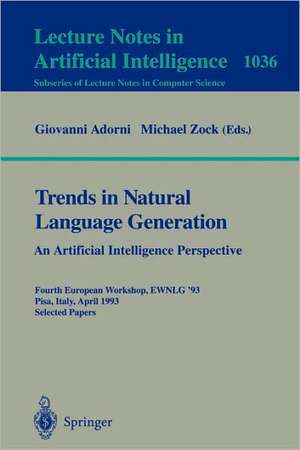 Lecture Notes in Artificial Intelligence 1036

Subseries of Lecture Notes in Computer Science

Giovanni Adorni Michael Zock (Eds.)

Trends in Natural Language Generation

An Artificial Intelligence Perspective

Fourth European Workshop, EWNLG '93
Pisa, Italy, April 1993
Selected Papers

Springer